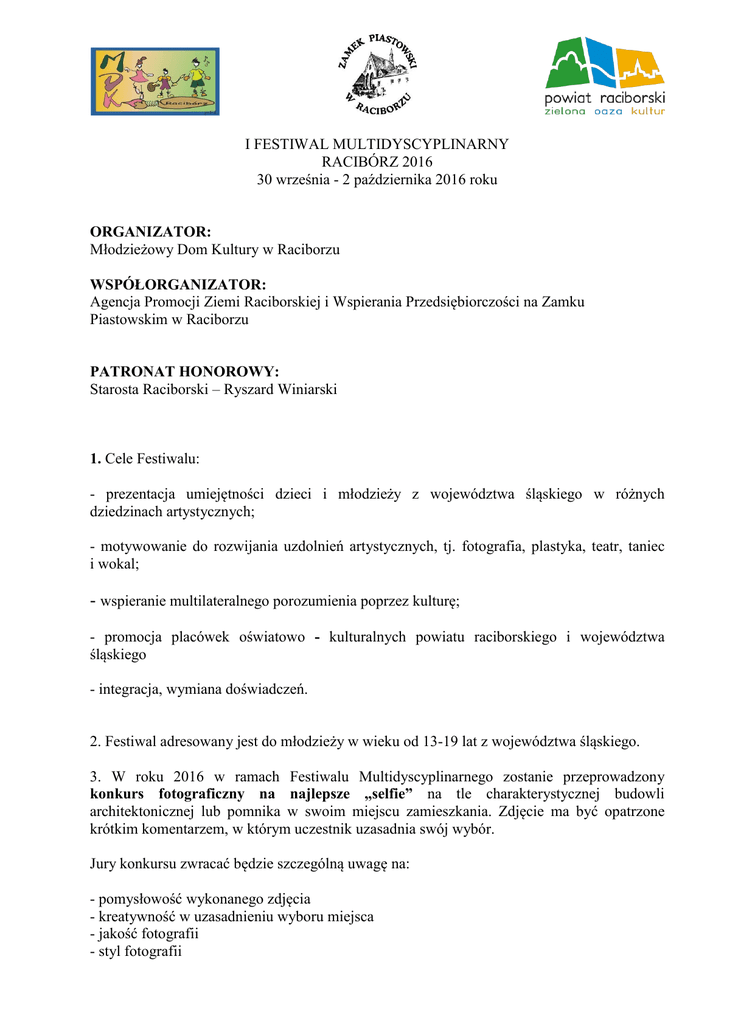 ZAMEK PIASTOWSKI W RACIBORZU

powiat raciborski
zielona oaza kultur

I FESTIWAL MULTIDYSCYPLINARNY
RACIBÓRZ 2016
30 września - 2 października 2016 roku

ORGANIZATOR:
Młodzieżowy Dom Kultury w Raciborzu

WSPÓŁORGANIZATOR:
Agencja Promocji Ziemi Raciborskiej i Wspierania Przedsiębiorczości na Zamku Piastowskim w Raciborzu

PATRONAT HONOROWY:
Starosta Raciborski – Ryszard Winiarski

1. Cele Festiwalu:

- prezentacja umiejętności dzieci i młodzieży z województwa śląskiego w różnych dziedzinach artystycznych;

- motywowanie do rozwijania uzdolnień artystycznych, tj. fotografia, plastyka, teatr, taniec i wokal;

- wspieranie multilateralnego porozumienia poprzez kulturę;

- promocja placówek oświatowo - kulturalnych powiatu raciborskiego i województwa śląskiego

- integracja, wymiana doświadczeń.

2. Festiwal adresowany jest do młodzieży w wieku od 13-19 lat z województwa śląskiego.

3. W roku 2016 w ramach Festiwalu Multidyscyplinarnego zostanie przeprowadzony konkurs fotograficzny na najlepsze „selfie” na tle charakterystycznej budowli architektonicznej lub pomnika w swoim miejscu zamieszkania. Zdjęcie ma być opatrzone krótkim komentarzem, w którym uczestnik uzasadnia swój wybór.

Jury konkursu zwracać będzie szczególną uwagę na:

- pomysłowość wykonanego zdjęcia
- kreatywność w uzasadnieniu wyboru miejsca
- jakość fotografii
- styl fotografii